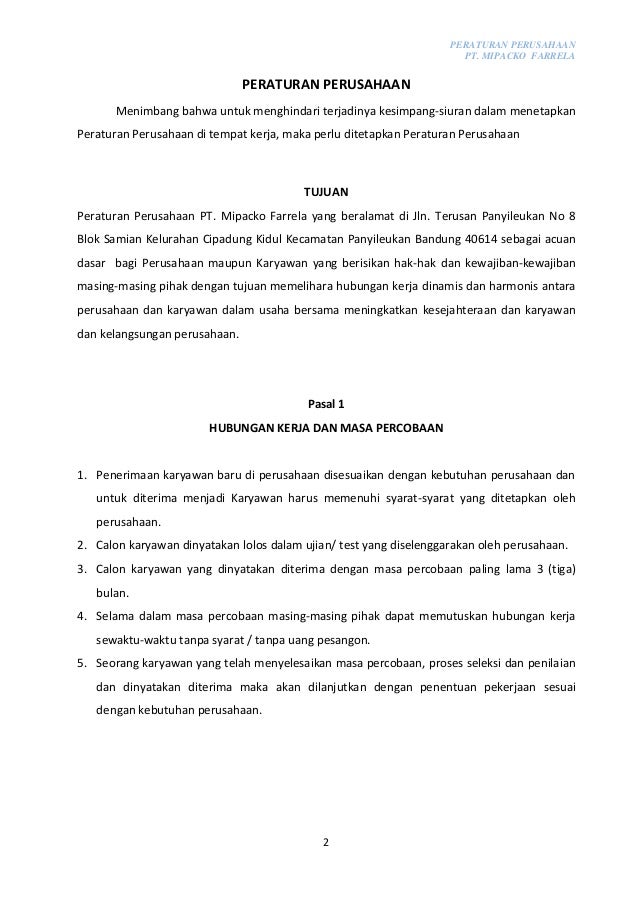 PERATURAN PERUSAHAAN
PT. MIPACKO FARRELA

PERATURAN PERUSAHAAN

Menimbang bahwa untuk menghindari terjadinya kesimpang-siuran dalam menetapkan Peraturan Perusahaan di tempat kerja, maka perlu ditetapkan Peraturan Perusahaan

TUJUAN

Peraturan Perusahaan PT. Mipacko Farrela yang beralamat di Jln. Terusan Panyileukan No 8 Blok Samian Kelurahan Cipadung Kidul Kecamatan Panyileukan Bandung 40614 sebagai acuan dasar bagi Perusahaan maupun Karyawan yang berisikan hak-hak dan kewajiban-kewajiban masing-masing pihak dengan tujuan memelihara hubungan kerja dinamis dan harmonis antara perusahaan dan karyawan dalam usaha bersama meningkatkan kesejahteraan dan karyawan dan kelangsungan perusahaan.

Pasal 1
HUBUNGAN KERJA DAN MASA PERCOBAAN

1. Penerimaan karyawan baru di perusahaan disesuaikan dengan kebutuhan perusahaan dan untuk diterima menjadi Karyawan harus memenuhi syarat-syarat yang ditetapkan oleh perusahaan.
2. Calon karyawan dinyatakan lolos dalam ujian/ test yang diselenggarakan oleh perusahaan.
3. Calon karyawan yang dinyatakan diterima dengan masa percobaan paling lama 3 (tiga) bulan.
4. Selama dalam masa percobaan masing-masing pihak dapat memutuskan hubungan kerja sewaktu-waktu tanpa syarat / tanpa uang pesangon.
5. Seorang karyawan yang telah menyelesaikan masa percobaan, proses seleksi dan penilaian dan dinyatakan diterima maka akan dilanjutkan dengan penentuan pekerjaan sesuai dengan kebutuhan perusahaan.

2